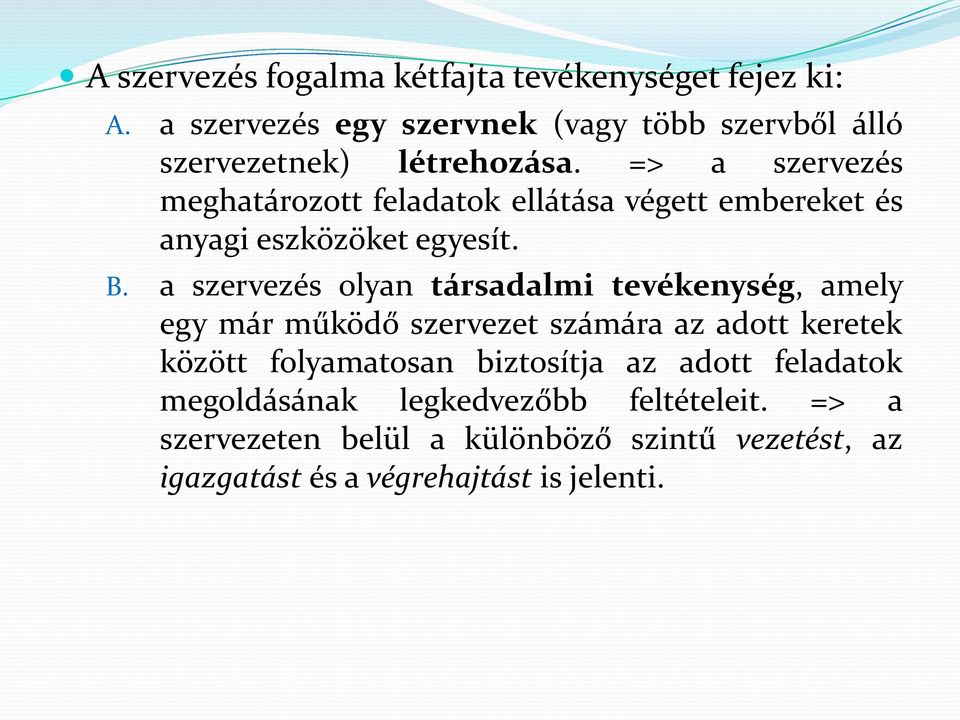 A szervezés fogalma kétfajta tevékenységet fejez ki:

A. a szervezés egy szervnek (vagy több szervből álló szervezetnek) létrehozása. => a szervezés meghatározott feladatok ellátása végett embereket és anyagi eszközöket egyesít.

B. a szervezés olyan társadalmi tevékenység, amely egy már működő szervezet számára az adott keretek között folyamatosan biztosítja az adott feladatok megoldásának legkedvezőbb feltételeit. => a szervezeten belül a különböző szintű vezetést, az igazgatást és a végrehajtást is jelenti.